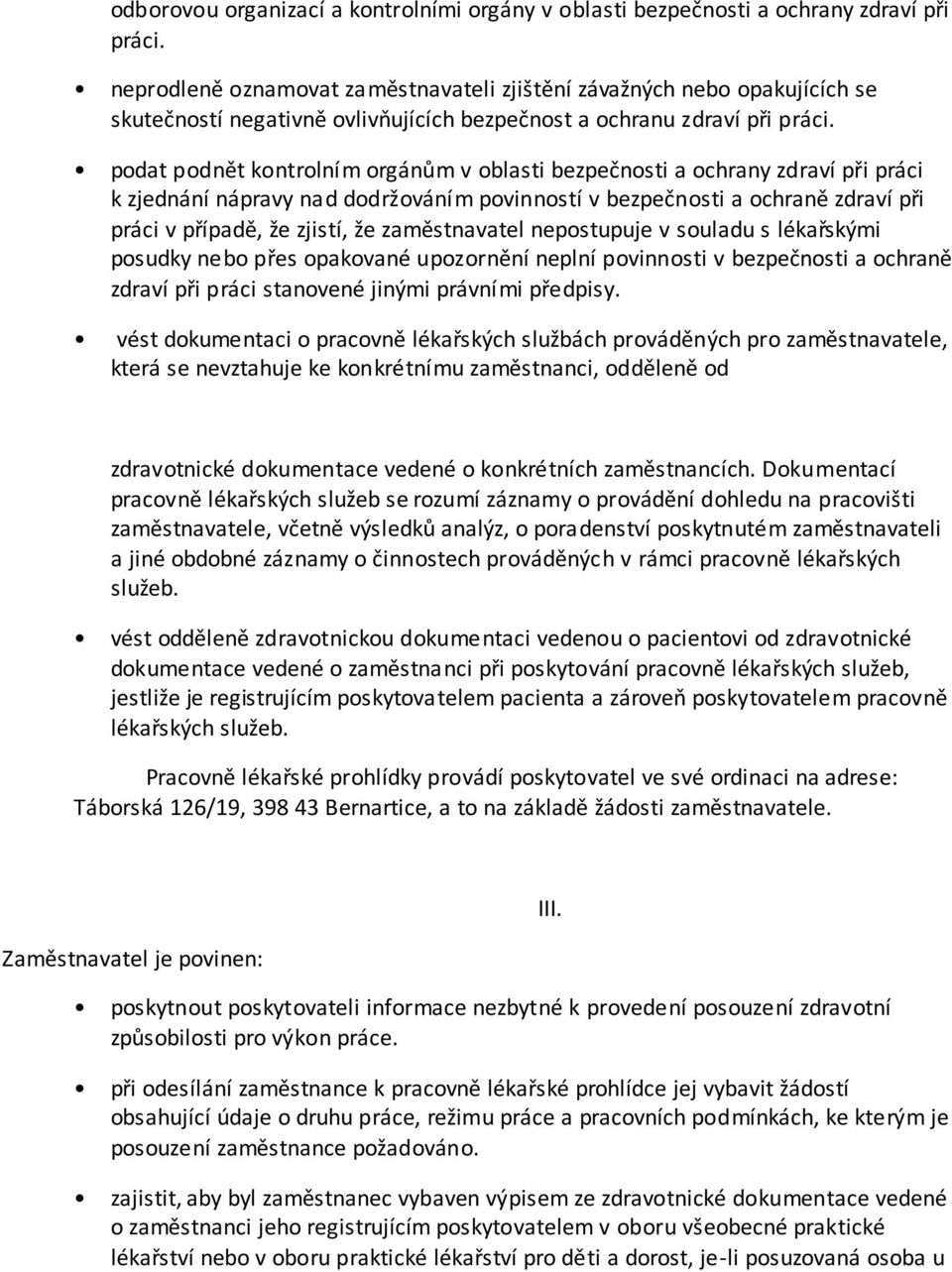 odborovou organizací a kontrolními orgány v oblasti bezpečnosti a ochrany zdraví při práci.

• neprodleně oznamovat zaměstnavateli zjištění závažných nebo opakujících se skutečností negativně ovlivňujících bezpečnost a ochranu zdraví při práci.

• podat podnět kontrolním orgánům v oblasti bezpečnosti a ochrany zdraví při práci k zjednání nápravy nad dodržováním povinností v bezpečnosti a ochraně zdraví při práci v případě, že zjistí, že zaměstnavatel nepostupuje v souladu s lékařskými posudky nebo přes opakované upozornění neplní povinnosti v bezpečnosti a ochraně zdraví při práci stanovené jinými právními předpisy.

• vést dokumentaci o pracovně lékařských službách prováděných pro zaměstnavatele, která se nevztahuje ke konkrétnímu zaměstnanci, odděleně od

zdravotnické dokumentace vedené o konkrétních zaměstnancích. Dokumentací pracovně lékařských služeb se rozumí záznamy o provádění dohledu na pracovišti zaměstnavatele, včetně výsledků analýz, o poradenství poskytnutém zaměstnavateli a jiné obdobné záznamy o činnostech prováděných v rámci pracovně lékařských služeb.

• vést odděleně zdravotnickou dokumentaci vedenou o pacientovi od zdravotnické dokumentace vedené o zaměstnanci při poskytování pracovně lékařských služeb, jestliže je registrujícím poskytovatelem pacienta a zároveň poskytovatelem pracovně lékařských služeb.

Pracovně lékařské prohlídky provádí poskytovatel ve své ordinaci na adrese: Táborská 126/19, 398 43 Bernartice, a to na základě žádosti zaměstnavatele.

III.

Zaměstnavatel je povinen:

• poskytnout poskytovateli informace nezbytné k provedení posouzení zdravotní způsobilosti pro výkon práce.

• při odesílání zaměstnance k pracovně lékařské prohlídce jej vybavit žádostí obsahující údaje o druhu práce, režimu práce a pracovních podmínkách, ke kterým je posouzení zaměstnance požadováno.

• zajistit, aby byl zaměstnanec vybaven výpisem ze zdravotnické dokumentace vedené o zaměstnanci jeho registrujícím poskytovatelem v oboru všeobecné praktické lékařství nebo v oboru praktické lékařství pro děti a dorost, je-li posuzovaná osoba u